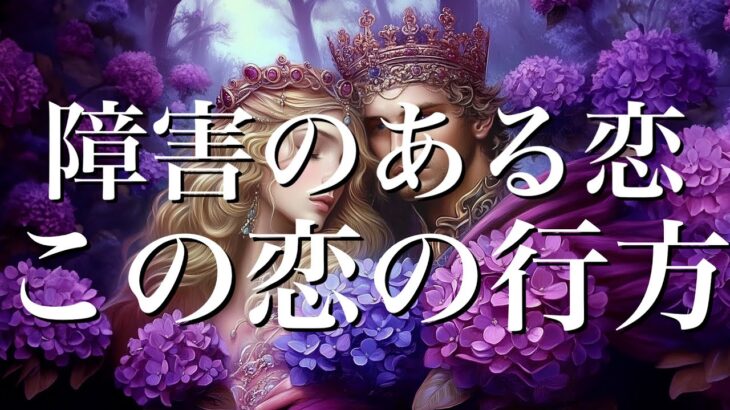 障害のある恋
この恋の行方